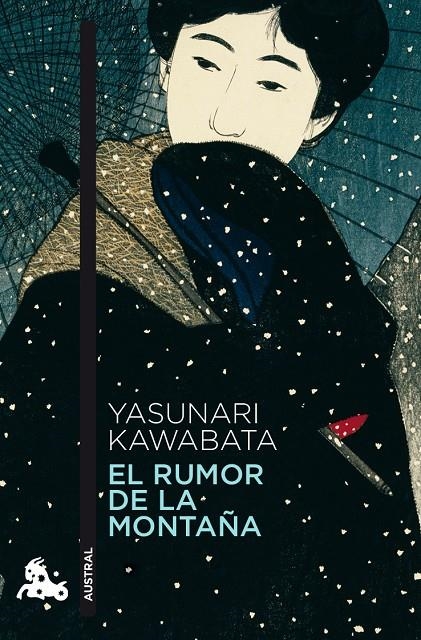 YASUNARI KAWABATA

EL RUMOR DE LA MONTAÑA

AUSTRAL